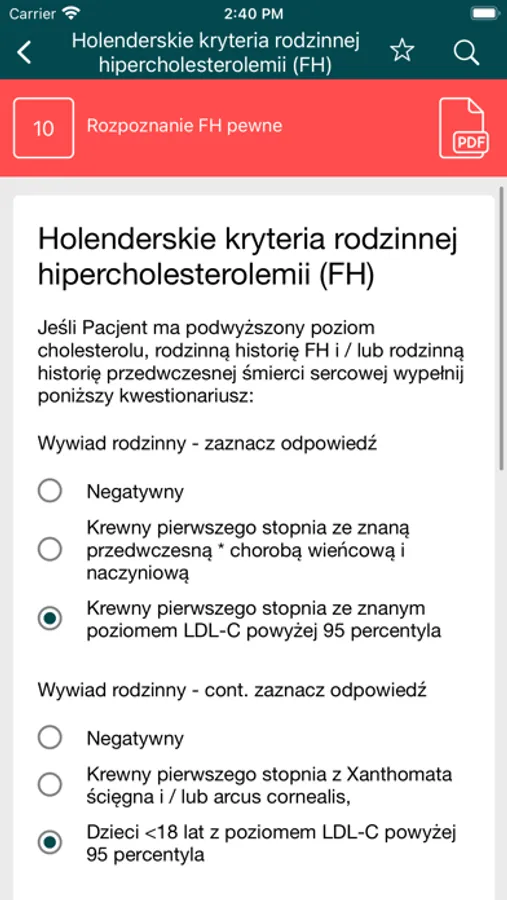 Carrier 2:40 PM

Holenderskie kryteria rodzinnej hipercholesterolemii (FH)

10 Rozpoznanie FH pewne

PDF

Holenderskie kryteria rodzinnej hipercholesterolemii (FH)

Jeśli Pacjent ma podwyższony poziom cholesterolu, rodzinną historię FH i / lub rodzinną historię przedwczesnej śmierci sercowej wypełnij poniższy kwestionariusz:

Wywiad rodzinny - zaznacz odpowiedź

Negatywny

Krewny pierwszego stopnia ze znaną przedwczesną * chorobą wieńcową i naczyniową

Krewny pierwszego stopnia ze znanym poziomem LDL-C powyżej 95 percentyla

Wywiad rodzinny - cont. zaznacz odpowiedź

Negatywny

Krewny pierwszego stopnia z Xanthomata ścięgna i / lub arcus cornealis,

Dzieci <18 lat z poziomem LDL-C powyżej 95 percentyla